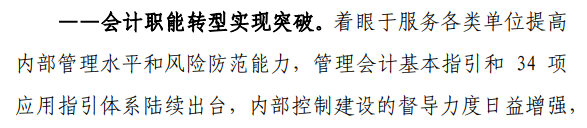 ——会计职能转型实现突破。着眼于服务各类单位提高内部管理水平和风险防范能力，管理会计基本指引和 34 项应用指引体系陆续出台，内部控制建设的督导力度日益增强，